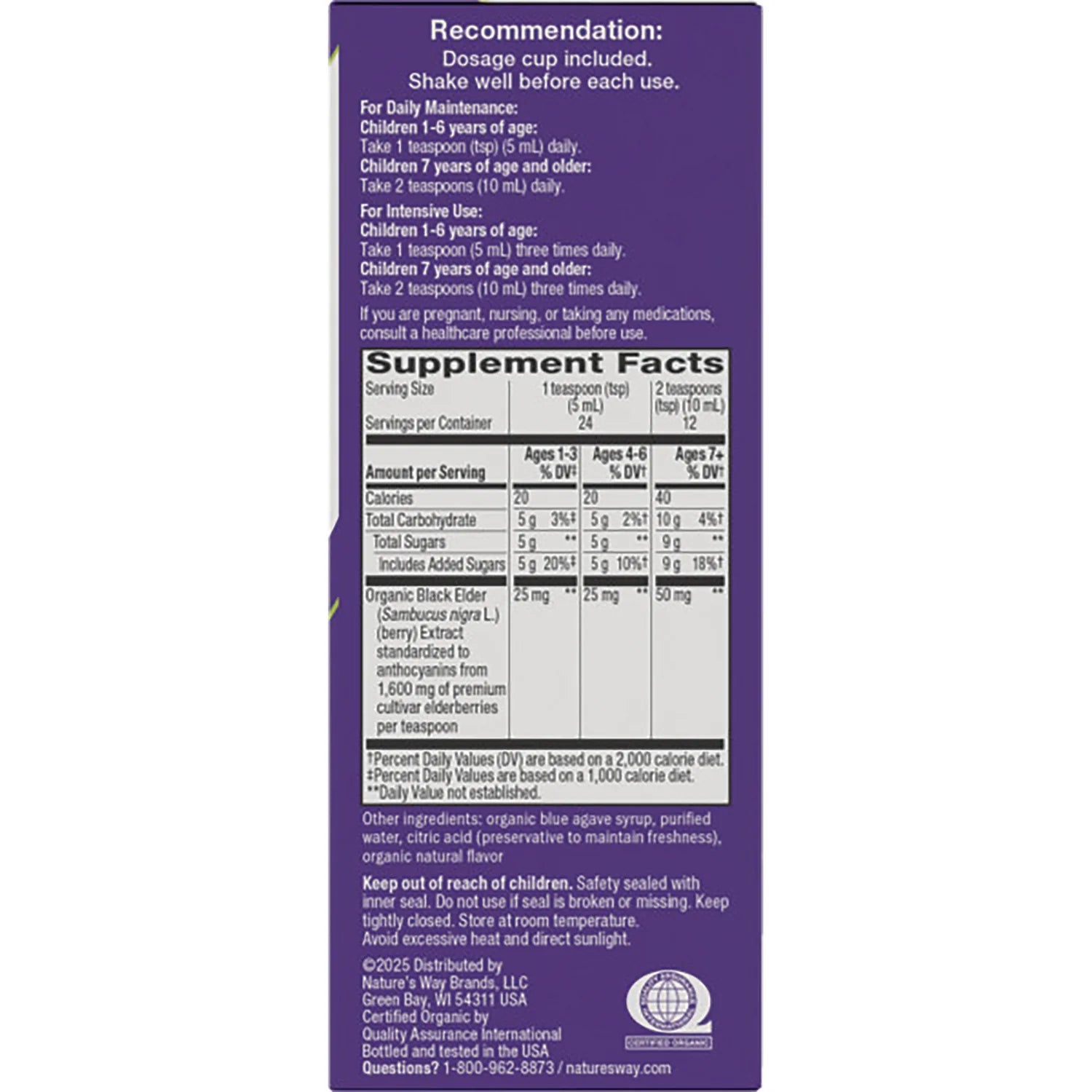 Recommendation:
Dosage cup included.
Shake well before each use.

For Daily Maintenance:
Children 1-6 years of age:
Take 1 teaspoon (tsp) (5 mL) daily.
Children 7 years of age and older:
Take 2 teaspoons (10 mL) daily.

For Intensive Use:
Children 1-6 years of age:
Take 1 teaspoon (5 mL) three times daily.
Children 7 years of age and older:
Take 2 teaspoons (10 mL) three times daily.

If you are pregnant, nursing, or taking any medications, consult a healthcare professional before use.

Supplement Facts

Serving Size 1 teaspoon (tsp) (5 mL) 2 teaspoons (tsp) (10 mL)
Servings per Container 24 12

| Amount per Serving | Ages 1-3 % DV‡ | Ages 4-6 % DV† | Ages 7+ % DV† |
|---|---|---|---|
| Calories | 20 | 20 | 40 |
| Total Carbohydrate | 5 g 3%‡ | 5 g 2%† | 10 g 4%† |
| Total Sugars | 5 g ** | 5 g ** | 9 g ** |
| Includes Added Sugars | 5 g 20%‡ | 5 g 10%† | 9 g 18%† |
| Organic Black Elder (Sambucus nigra L.) (berry) Extract standardized to anthocyanins from 1,600 mg of premium cultivar elderberries per teaspoon | 25 mg ** | 25 mg ** | 50 mg ** |

†Percent Daily Values (DV) are based on a 2,000 calorie diet.
‡Percent Daily Values are based on a 1,000 calorie diet.
**Daily Value not established.

Other ingredients: organic blue agave syrup, purified water, citric acid (preservative to maintain freshness), organic natural flavor

Keep out of reach of children. Safety sealed with inner seal. Do not use if seal is broken or missing. Keep tightly closed. Store at room temperature. Avoid excessive heat and direct sunlight.

©2025 Distributed by
Nature's Way Brands, LLC
Green Bay, WI 54311 USA
Certified Organic by
Quality Assurance International
Bottled and tested in the USA
Questions? 1-800-962-8873 / naturesway.com

CERTIFIED ORGANIC